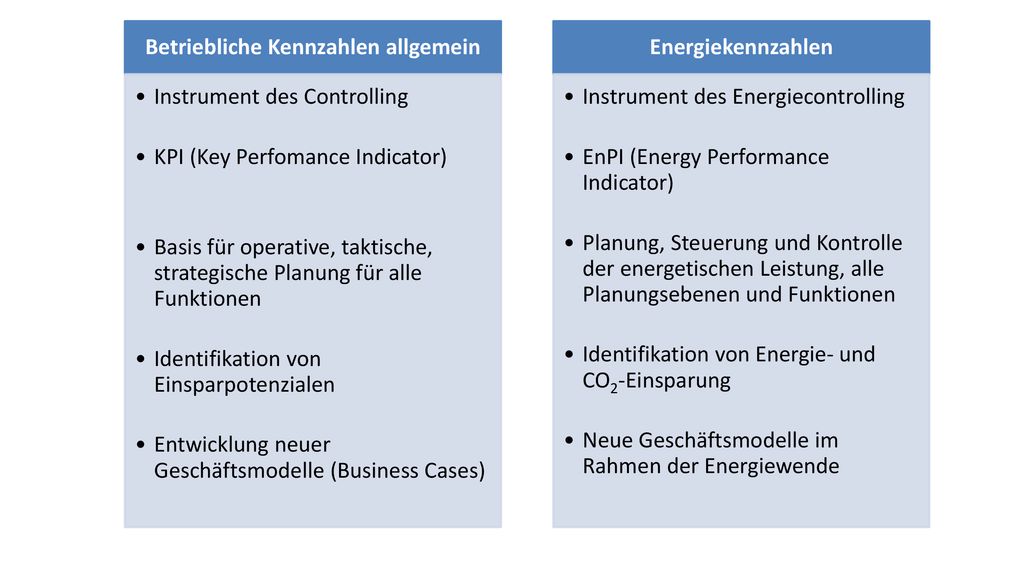 Betriebliche Kennzahlen allgemein

• Instrument des Controlling

• KPI (Key Perfomance Indicator)

• Basis für operative, taktische, strategische Planung für alle Funktionen

• Identifikation von Einsparpotenzialen

• Entwicklung neuer Geschäftsmodelle (Business Cases)

Energiekennzahlen

• Instrument des Energiecontrolling

• EnPI (Energy Performance Indicator)

• Planung, Steuerung und Kontrolle der energetischen Leistung, alle Planungsebenen und Funktionen

• Identifikation von Energie- und $CO_2$-Einsparung

• Neue Geschäftsmodelle im Rahmen der Energiewende